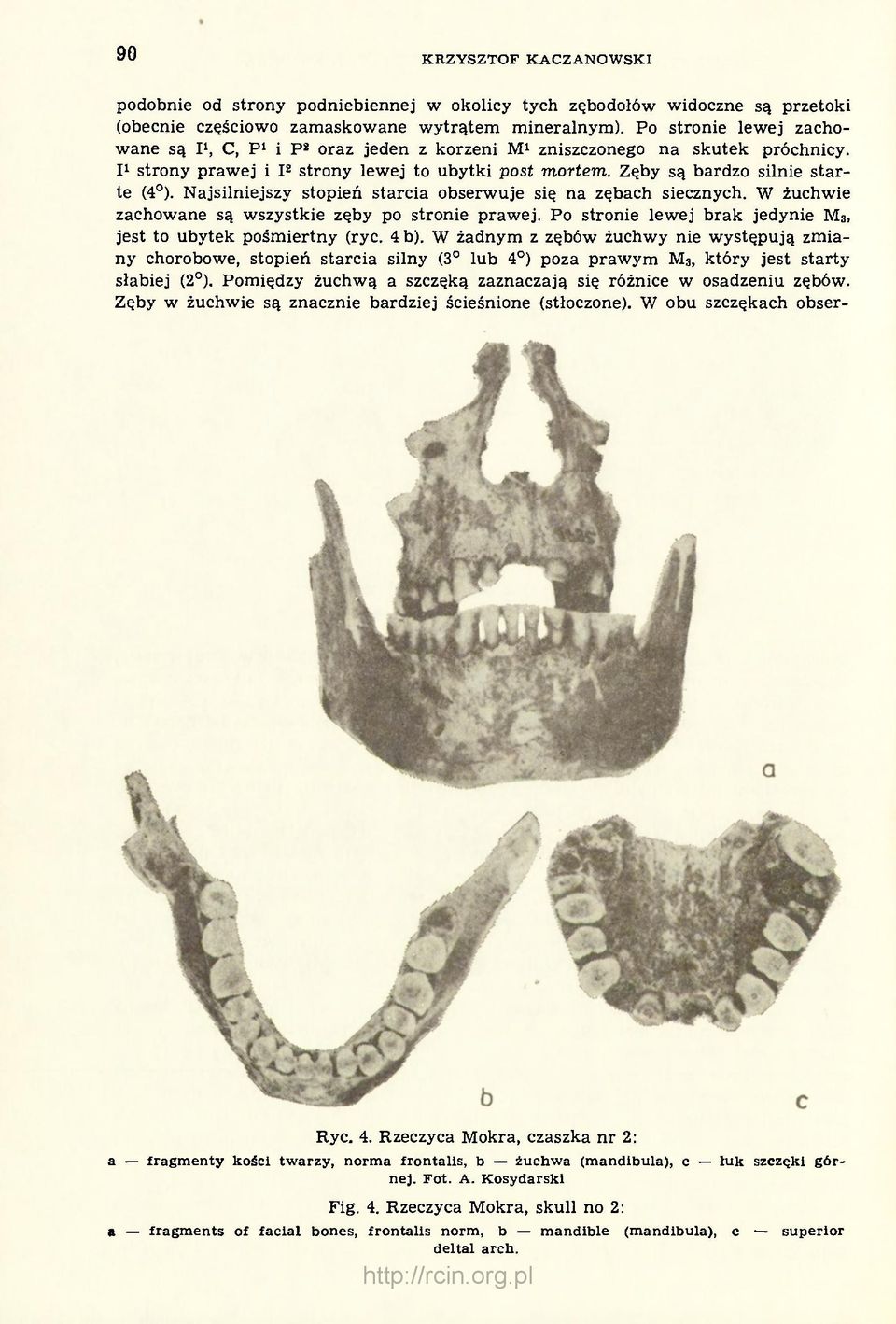 90 KRZYSZTOF KACZANOWSKI

podobnie od strony podniebiennej w okolicy tych zębodołów widoczne są przetoki (obecnie częściowo zamaskowane wytrątem mineralnym). Po stronie lewej zachowane są $I^1$, C, $P^1$ i $P^2$ oraz jeden z korzeni $M^1$ zniszczonego na skutek próchnicy. $I^1$ strony prawej i $I^2$ strony lewej to ubytki post mortem. Zęby są bardzo silnie starte (4°). Najsilniejszy stopień starcia obserwuje się na zębach siecznych. W żuchwie zachowane są wszystkie zęby po stronie prawej. Po stronie lewej brak jedynie $M_3$, jest to ubytek pośmiertny (ryc. 4 b). W żadnym z zębów żuchwy nie występują zmiany chorobowe, stopień starcia silny (3° lub 4°) poza prawym $M_3$, który jest starty słabiej (2°). Pomiędzy żuchwą a szczęką zaznaczają się różnice w osadzeniu zębów. Zęby w żuchwie są znacznie bardziej ścieśnione (stłoczone). W obu szczękach obser-

a

b

c

Ryc. 4. Rzeczyca Mokra, czaszka nr 2:
a — fragmenty kości twarzy, norma frontalis, b — żuchwa (mandibula), c — łuk szczęki górnej. Fot. A. Kosydarski

Fig. 4. Rzeczyca Mokra, skull no 2:
a — fragments of facial bones, frontalis norm, b — mandible (mandibula), c — superior deltal arch.

http://rcin.org.pl